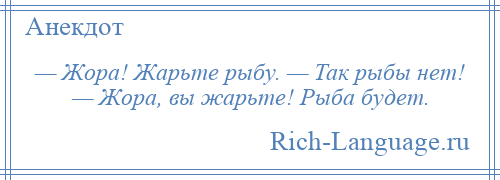 Анекдот

— Жора! Жарьте рыбу. — Так рыбы нет! — Жора, вы жарьте! Рыба будет.

Rich-Language.ru